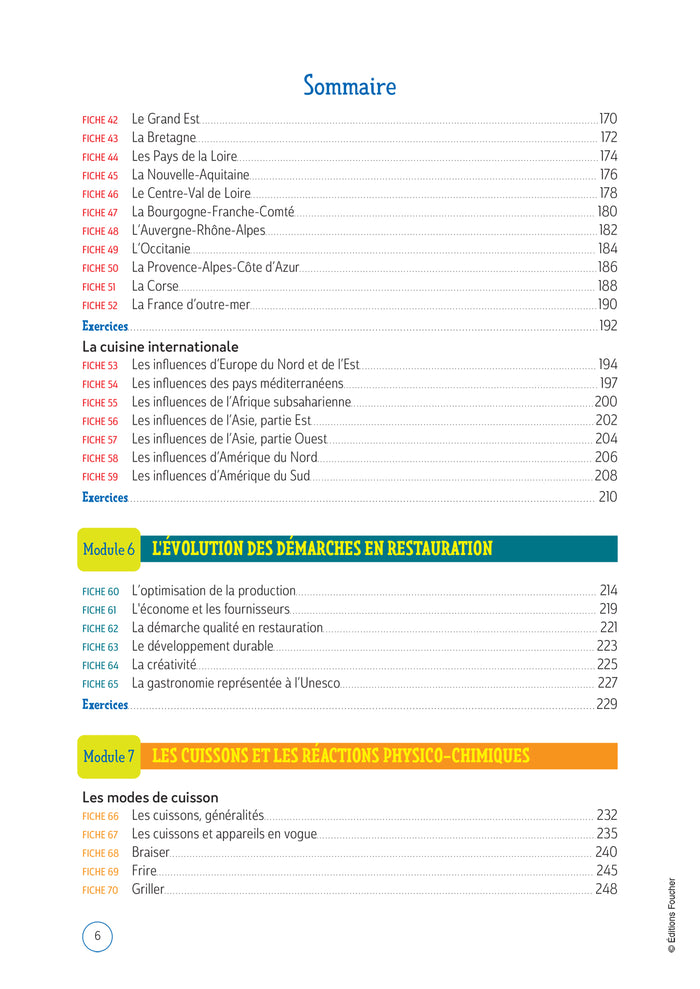 Sommaire

FICHE 42 Le Grand Est 170
FICHE 43 La Bretagne 172
FICHE 44 Les Pays de la Loire 174
FICHE 45 La Nouvelle-Aquitaine 176
FICHE 46 Le Centre-Val de Loire 178
FICHE 47 La Bourgogne-Franche-Comté 180
FICHE 48 L'Auvergne-Rhône-Alpes 182
FICHE 49 L'Occitanie 184
FICHE 50 La Provence-Alpes-Côte d'Azur 186
FICHE 51 La Corse 188
FICHE 52 La France d'outre-mer 190
Exercices 192

La cuisine internationale
FICHE 53 Les influences d'Europe du Nord et de l'Est 194
FICHE 54 Les influences des pays méditerranéens 197
FICHE 55 Les influences de l'Afrique subsaharienne 200
FICHE 56 Les influences de l'Asie, partie Est 202
FICHE 57 Les influences de l'Asie, partie Ouest 204
FICHE 58 Les influences d'Amérique du Nord 206
FICHE 59 Les influences d'Amérique du Sud 208
Exercices 210

Module 6 L'ÉVOLUTION DES DÉMARCHES EN RESTAURATION

FICHE 60 L'optimisation de la production 214
FICHE 61 L'économe et les fournisseurs 219
FICHE 62 La démarche qualité en restauration 221
FICHE 63 Le développement durable 223
FICHE 64 La créativité 225
FICHE 65 La gastronomie représentée à l'Unesco 227
Exercices 229

Module 7 LES CUISSONS ET LES RÉACTIONS PHYSICO-CHIMIQUES

Les modes de cuisson
FICHE 66 Les cuissons, généralités 232
FICHE 67 Les cuissons et appareils en vogue 235
FICHE 68 Braiser 240
FICHE 69 Frire 245
FICHE 70 Griller 248

6

© Éditions Foucher